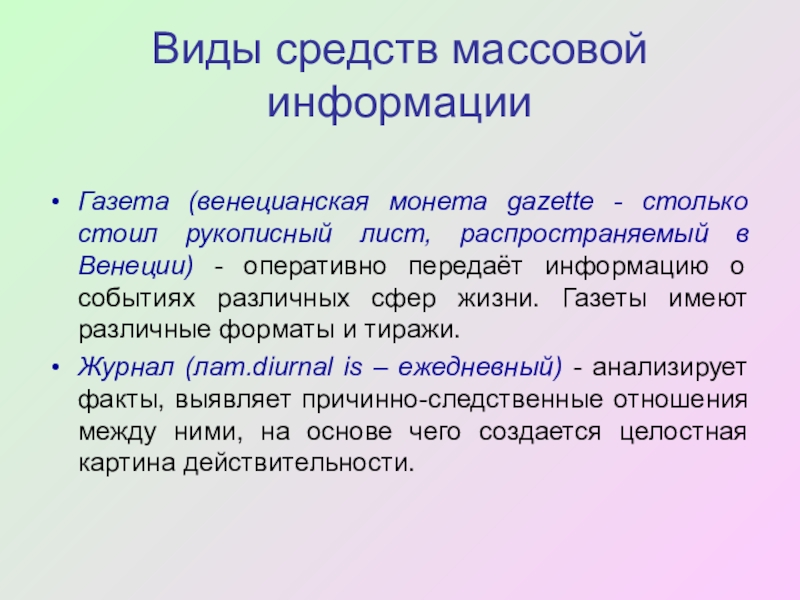 Виды средств массовой информации

• Газета (венецианская монета gazette - столько стоил рукописный лист, распространяемый в Венеции) - оперативно передаёт информацию о событиях различных сфер жизни. Газеты имеют различные форматы и тиражи.

• Журнал (лат.diurnal is – ежедневный) - анализирует факты, выявляет причинно-следственные отношения между ними, на основе чего создается целостная картина действительности.